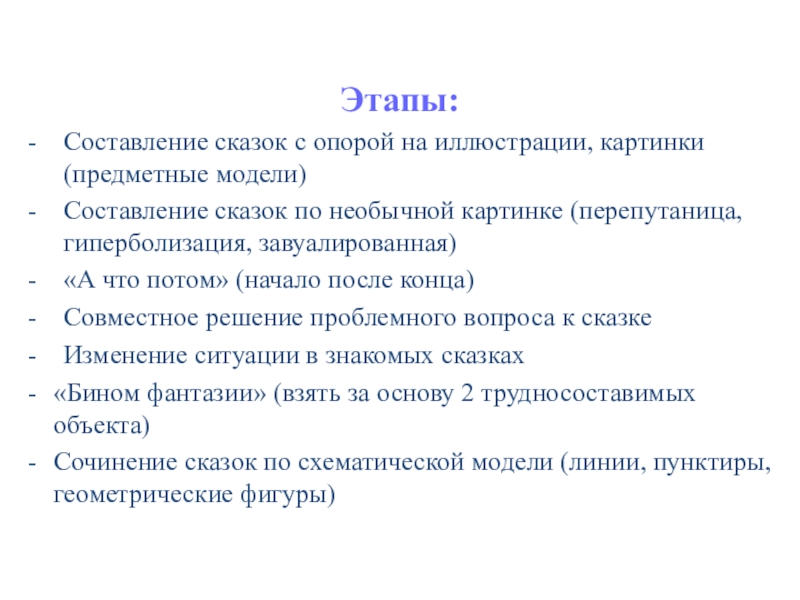 Этапы:

- Составление сказок с опорой на иллюстрации, картинки (предметные модели)
- Составление сказок по необычной картинке (перепутаница, гиперболизация, завуалированная)
- «А что потом» (начало после конца)
- Совместное решение проблемного вопроса к сказке
- Изменение ситуации в знакомых сказках
- «Бином фантазии» (взять за основу 2 трудносоставимых объекта)
- Сочинение сказок по схематической модели (линии, пунктиры, геометрические фигуры)